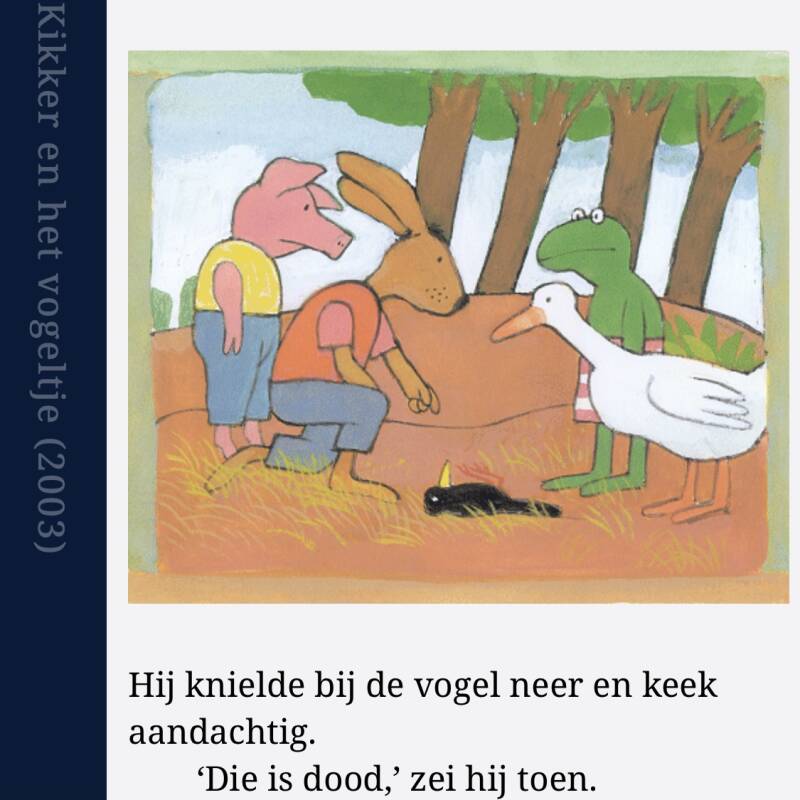 Kikker en het vogeltje (2003)

Hij knielde bij de vogel neer en keek aandachtig.

'Die is dood,' zei hij toen.